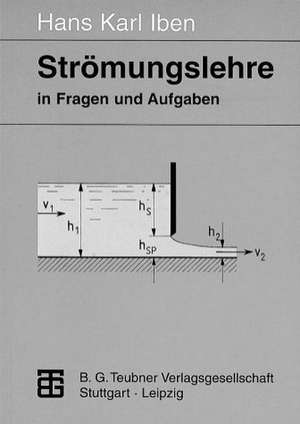 Hans Karl Iben

Strömungslehre

in Fragen und Aufgaben

$v_1$

$h_1$

$h_S$

$h_{SP}$

$h_2$

$v_2$

B. G. Teubner Verlagsgesellschaft
Stuttgart · Leipzig